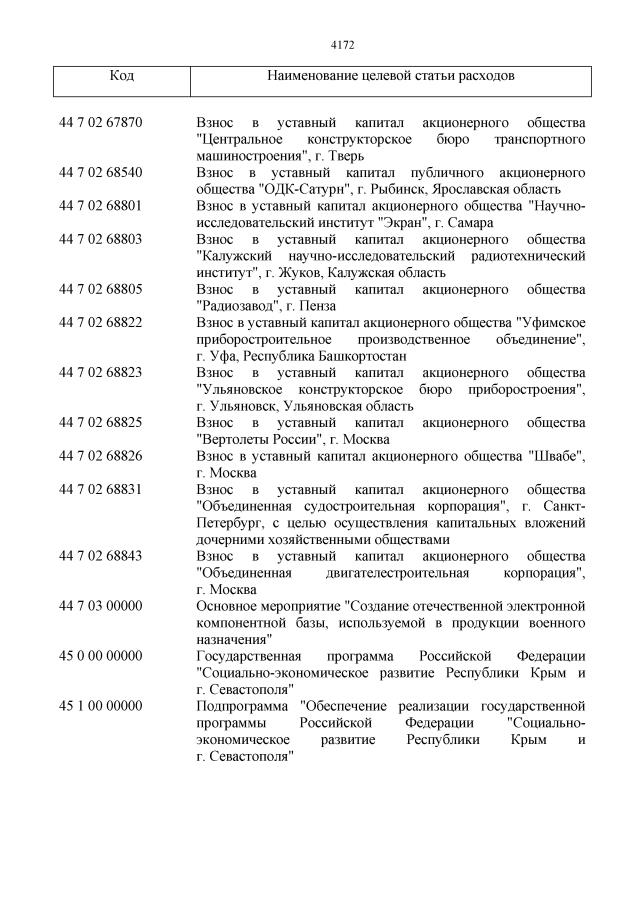 4172

| Код | Наименование целевой статьи расходов |
|---|---|
| 44 7 02 67870 | Взнос в уставный капитал акционерного общества "Центральное конструкторское бюро транспортного машиностроения", г. Тверь |
| 44 7 02 68540 | Взнос в уставный капитал публичного акционерного общества "ОДК-Сатурн", г. Рыбинск, Ярославская область |
| 44 7 02 68801 | Взнос в уставный капитал акционерного общества "Научно-исследовательский институт "Экран", г. Самара |
| 44 7 02 68803 | Взнос в уставный капитал акционерного общества "Калужский научно-исследовательский радиотехнический институт", г. Жуков, Калужская область |
| 44 7 02 68805 | Взнос в уставный капитал акционерного общества "Радиозавод", г. Пенза |
| 44 7 02 68822 | Взнос в уставный капитал акционерного общества "Уфимское приборостроительное производственное объединение", г. Уфа, Республика Башкортостан |
| 44 7 02 68823 | Взнос в уставный капитал акционерного общества "Ульяновское конструкторское бюро приборостроения", г. Ульяновск, Ульяновская область |
| 44 7 02 68825 | Взнос в уставный капитал акционерного общества "Вертолеты России", г. Москва |
| 44 7 02 68826 | Взнос в уставный капитал акционерного общества "Швабе", г. Москва |
| 44 7 02 68831 | Взнос в уставный капитал акционерного общества "Объединенная судостроительная корпорация", г. Санкт-Петербург, с целью осуществления капитальных вложений дочерними хозяйственными обществами |
| 44 7 02 68843 | Взнос в уставный капитал акционерного общества "Объединенная двигателестроительная корпорация", г. Москва |
| 44 7 03 00000 | Основное мероприятие "Создание отечественной электронной компонентной базы, используемой в продукции военного назначения" |
| 45 0 00 00000 | Государственная программа Российской Федерации "Социально-экономическое развитие Республики Крым и г. Севастополя" |
| 45 1 00 00000 | Подпрограмма "Обеспечение реализации государственной программы Российской Федерации "Социально-экономическое развитие Республики Крым и г. Севастополя" |